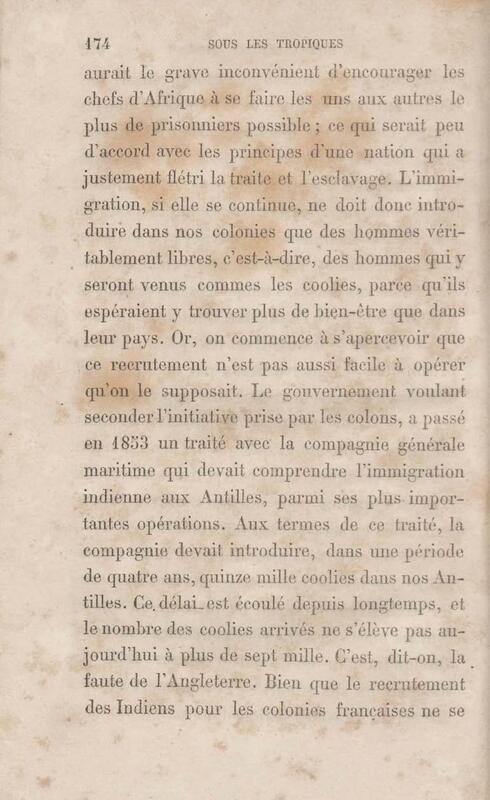 174 SOUS LES TROPIQUES

aurait le grave inconvénient d'encourager les chefs d'Afrique à se faire les uns aux autres le plus de prisonniers possible ; ce qui serait peu d'accord avec les principes d'une nation qui a justement flétri la traite et l'esclavage. L'immigration, si elle se continue, ne doit donc introduire dans nos colonies que des hommes véritablement libres, c'est-à-dire, des hommes qui y seront venus commes les coolies, parce qu'ils espéraient y trouver plus de bien-être que dans leur pays. Or, on commence à s'apercevoir que ce recrutement n'est pas aussi facile à opérer qu'on le supposait. Le gouvernement voulant seconder l'initiative prise par les colons, a passé en 1853 un traité avec la compagnie générale maritime qui devait comprendre l'immigration indienne aux Antilles, parmi ses plus importantes opérations. Aux termes de ce traité, la compagnie devait introduire, dans une période de quatre ans, quinze mille coolies dans nos Antilles. Ce délai est écoulé depuis longtemps, et le nombre des coolies arrivés ne s'élève pas aujourd'hui à plus de sept mille. C'est, dit-on, la faute de l'Angleterre. Bien que le recrutement des Indiens pour les colonies françaises ne se